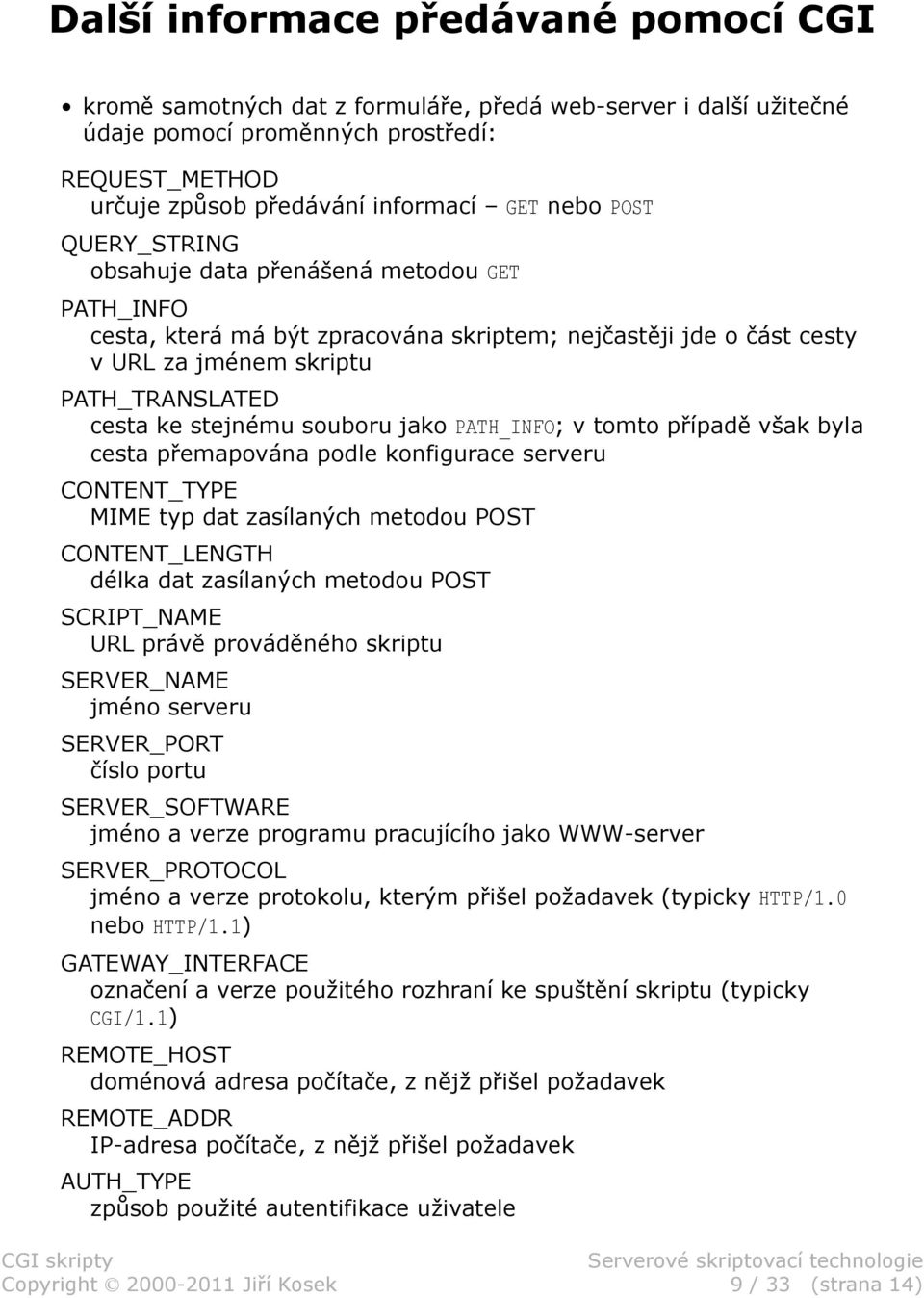 Další informace předávané pomocí CGI

• kromě samotných dat z formuláře, předá web-server i další užitečné údaje pomocí proměnných prostředí:

REQUEST_METHOD
určuje způsob předávání informací – GET nebo POST

QUERY_STRING
obsahuje data přenášená metodou GET

PATH_INFO
cesta, která má být zpracována skriptem; nejčastěji jde o část cesty v URL za jménem skriptu

PATH_TRANSLATED
cesta ke stejnému souboru jako PATH_INFO; v tomto případě však byla cesta přemapována podle konfigurace serveru

CONTENT_TYPE
MIME typ dat zasílaných metodou POST

CONTENT_LENGTH
délka dat zasílaných metodou POST

SCRIPT_NAME
URL právě prováděného skriptu

SERVER_NAME
jméno serveru

SERVER_PORT
číslo portu

SERVER_SOFTWARE
jméno a verze programu pracujícího jako WWW-server

SERVER_PROTOCOL
jméno a verze protokolu, kterým přišel požadavek (typicky HTTP/1.0 nebo HTTP/1.1)

GATEWAY_INTERFACE
označení a verze použitého rozhraní ke spuštění skriptu (typicky CGI/1.1)

REMOTE_HOST
doménová adresa počítače, z nějž přišel požadavek

REMOTE_ADDR
IP-adresa počítače, z nějž přišel požadavek

AUTH_TYPE
způsob použité autentifikace uživatele

CGI skripty
Copyright © 2000-2011 Jiří Kosek

Serverové skriptovací technologie
9 / 33 (strana 14)